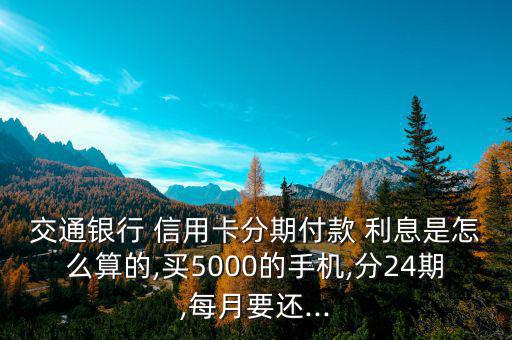 交通银行 信用卡分期付款 利息是怎么算的,买5000的手机,分24期,每月要还...